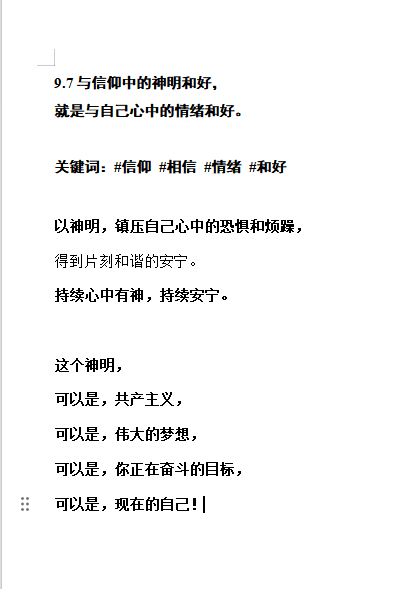 9.7 与信仰中的神明和好，
就是与自己心中的情绪和好。

关键词：#信仰 #相信 #情绪 #和好

以神明，镇压自己心中的恐惧和烦躁，
得到片刻和谐的安宁。
持续心中有神，持续安宁。

这个神明，
可以是，共产主义，
可以是，伟大的梦想，
可以是，你正在奋斗的目标，
可以是，现在的自己！